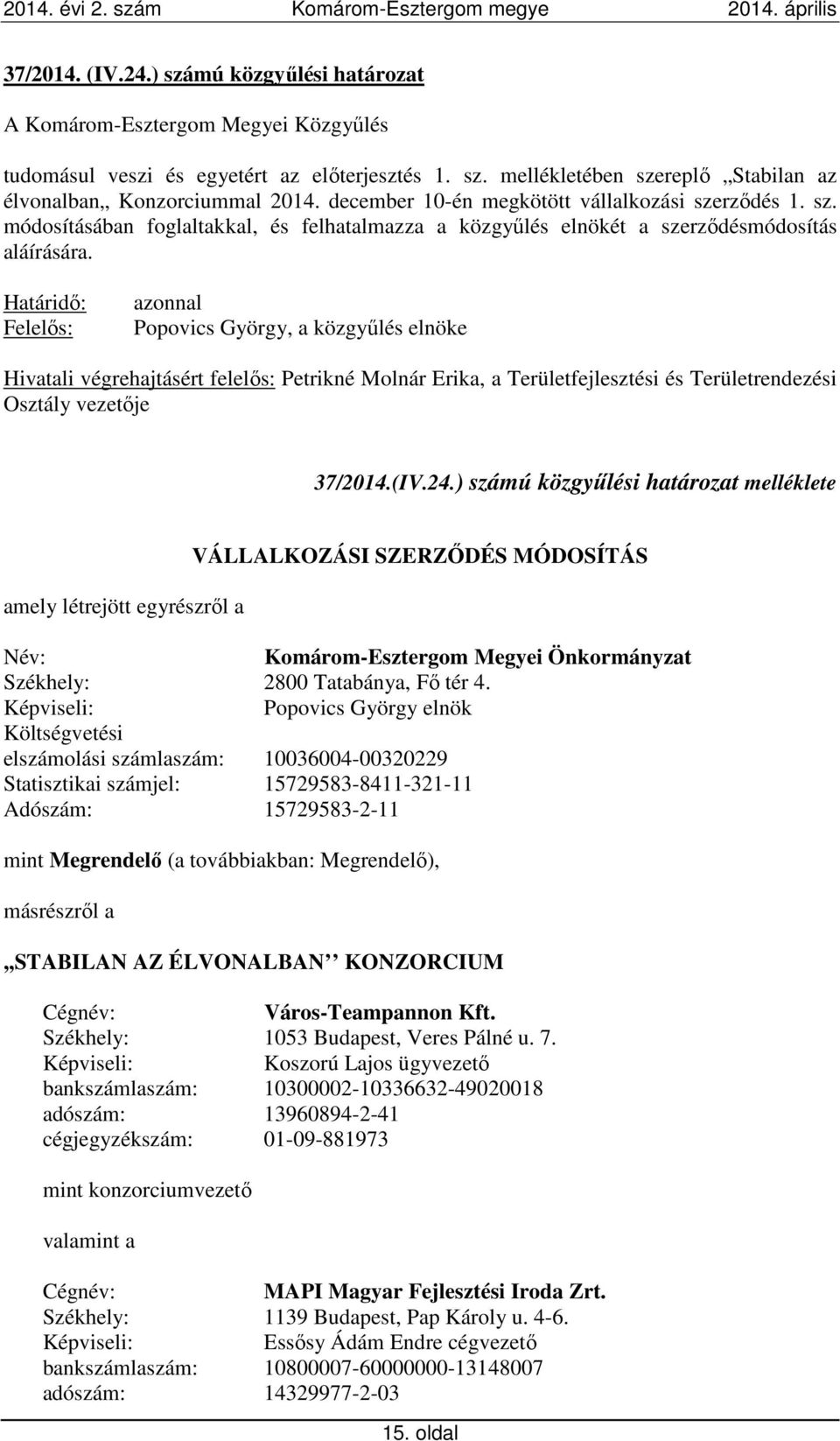 2014. évi 2. szám Komárom-Esztergom megye 2014. április

37/2014. (IV.24.) számú közgyűlési határozat

A Komárom-Esztergom Megyei Közgyűlés

tudomásul veszi és egyetért az előterjesztés 1. sz. mellékletében szereplő „Stabilan az élvonalban„ Konzorciummal 2014. december 10-én megkötött vállalkozási szerződés 1. sz. módosításában foglaltakkal, és felhatalmazza a közgyűlés elnökét a szerződésmódosítás aláírására.

Határidő: azonnal
Felelős: Popovics György, a közgyűlés elnöke

Hivatali végrehajtásért felelős: Petrikné Molnár Erika, a Területfejlesztési és Területrendezési Osztály vezetője

37/2014.(IV.24.) számú közgyűlési határozat melléklete

VÁLLALKOZÁSI SZERZŐDÉS MÓDOSÍTÁS

amely létrejött egyrészről a

Név: Komárom-Esztergom Megyei Önkormányzat
Székhely: 2800 Tatabánya, Fő tér 4.
Képviseli: Popovics György elnök
Költségvetési elszámolási számlaszám: 10036004-00320229
Statisztikai számjel: 15729583-8411-321-11
Adószám: 15729583-2-11

mint Megrendelő (a továbbiakban: Megrendelő),

másrészről a

„STABILAN AZ ÉLVONALBAN‟ KONZORCIUM

Cégnév: Város-Teampannon Kft.
Székhely: 1053 Budapest, Veres Pálné u. 7.
Képviseli: Koszorú Lajos ügyvezető
bankszámlaszám: 10300002-10336632-49020018
adószám: 13960894-2-41
cégjegyzékszám: 01-09-881973

mint konzorciumvezető

valamint a

Cégnév: MAPI Magyar Fejlesztési Iroda Zrt.
Székhely: 1139 Budapest, Pap Károly u. 4-6.
Képviseli: Essősy Ádám Endre cégvezető
bankszámlaszám: 10800007-60000000-13148007
adószám: 14329977-2-03

15. oldal